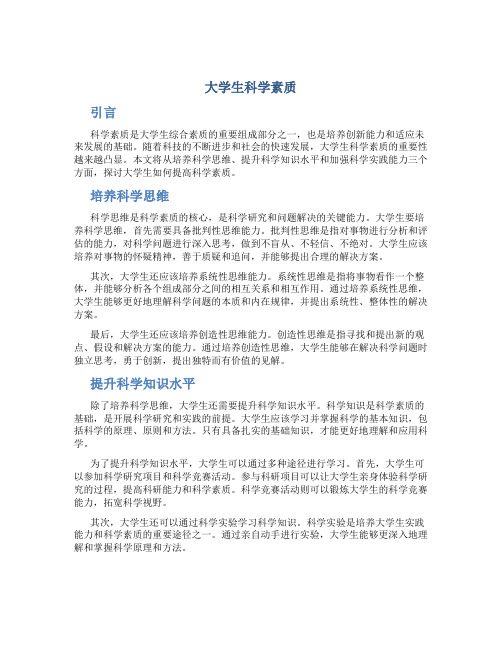 大学生科学素质

引言

科学素质是大学生综合素质的重要组成部分之一，也是培养创新能力和适应未来发展的基础。随着科技的不断进步和社会的快速发展，大学生科学素质的重要性越来越凸显。本文将从培养科学思维、提升科学知识水平和加强科学实践能力三个方面，探讨大学生如何提高科学素质。

培养科学思维

科学思维是科学素质的核心，是科学研究和问题解决的关键能力。大学生要培养科学思维，首先需要具备批判性思维能力。批判性思维是指对事物进行分析和评估的能力，对科学问题进行深入思考，做到不盲从、不轻信、不绝对。大学生应该培养对事物的怀疑精神，善于质疑和追问，并能够提出合理的解决方案。

其次，大学生还应该培养系统性思维能力。系统性思维是指将事物看作一个整体，并能够分析各个组成部分之间的相互关系和相互作用。通过培养系统性思维，大学生能够更好地理解科学问题的本质和内在规律，并提出系统性、整体性的解决方案。

最后，大学生还应该培养创造性思维能力。创造性思维是指寻找和提出新的观点、假设和解决方案的能力。通过培养创造性思维，大学生能够在解决科学问题时独立思考，勇于创新，提出独特而有价值的见解。

提升科学知识水平

除了培养科学思维，大学生还需要提升科学知识水平。科学知识是科学素质的基础，是开展科学研究和实践的前提。大学生应该学习并掌握科学的基本知识，包括科学的原理、原则和方法。只有具备扎实的基础知识，才能更好地理解和应用科学。

为了提升科学知识水平，大学生可以通过多种途径进行学习。首先，大学生可以参加科学研究项目和科学竞赛活动。参与科研项目可以让大学生亲身体验科学研究的过程，提高科研能力和科学素质。科学竞赛活动则可以锻炼大学生的科学竞赛能力，拓宽科学视野。

其次，大学生还可以通过科学实验学习科学知识。科学实验是培养大学生实践能力和科学素质的重要途径之一。通过亲自动手进行实验，大学生能够更深入地理解和掌握科学原理和方法。